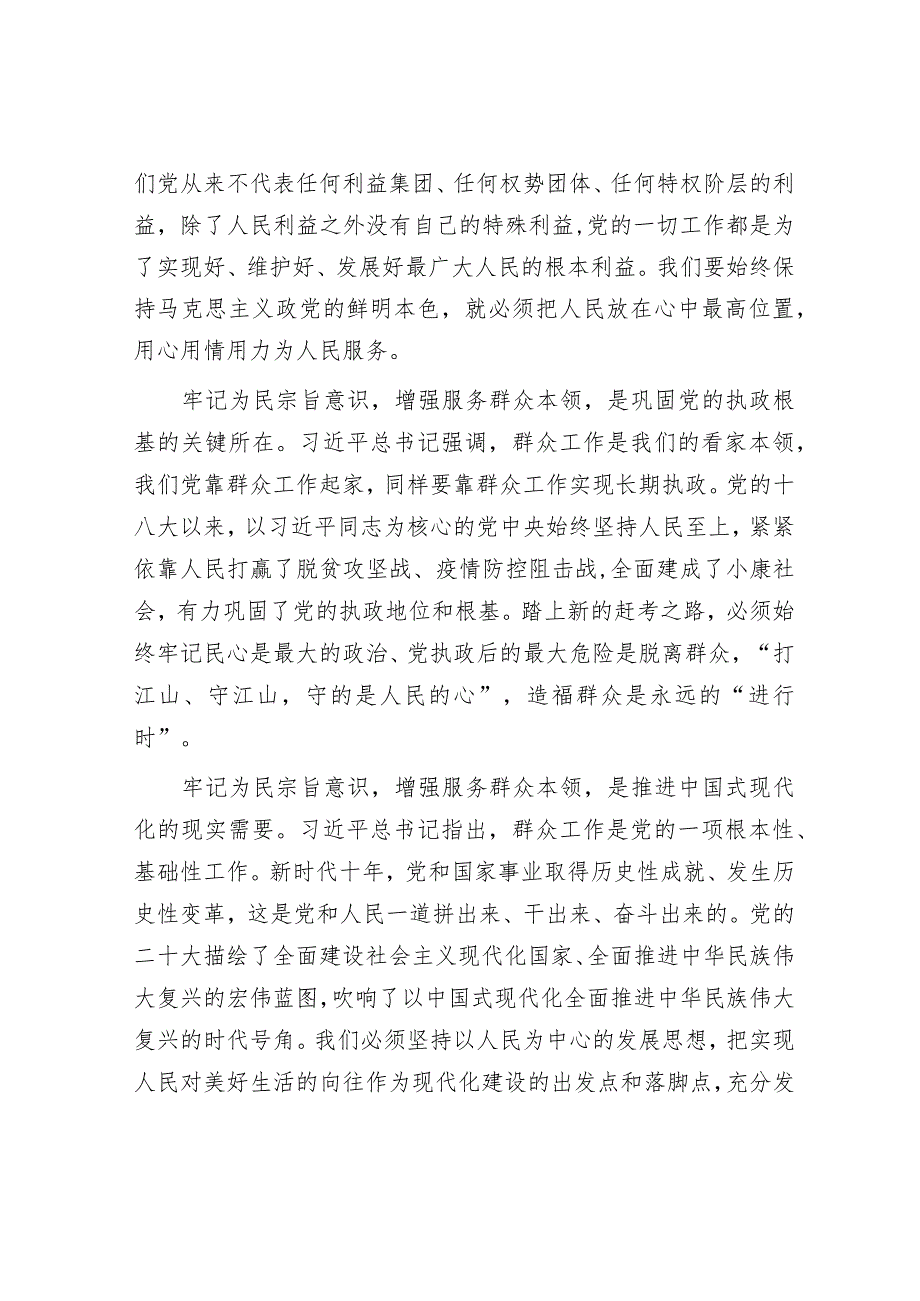 们党从来不代表任何利益集团、任何权势团体、任何特权阶层的利益，除了人民利益之外没有自己的特殊利益,党的一切工作都是为了实现好、维护好、发展好最广大人民的根本利益。我们要始终保持马克思主义政党的鲜明本色，就必须把人民放在心中最高位置，用心用情用力为人民服务。

牢记为民宗旨意识，增强服务群众本领，是巩固党的执政根基的关键所在。习近平总书记强调，群众工作是我们的看家本领，我们党靠群众工作起家，同样要靠群众工作实现长期执政。党的十八大以来，以习近平同志为核心的党中央始终坚持人民至上，紧紧依靠人民打赢了脱贫攻坚战、疫情防控阻击战,全面建成了小康社会，有力巩固了党的执政地位和根基。踏上新的赶考之路，必须始终牢记民心是最大的政治、党执政后的最大危险是脱离群众，“打江山、守江山，守的是人民的心”，造福群众是永远的“进行时”。

牢记为民宗旨意识，增强服务群众本领，是推进中国式现代化的现实需要。习近平总书记指出，群众工作是党的一项根本性、基础性工作。新时代十年，党和国家事业取得历史性成就、发生历史性变革，这是党和人民一道拼出来、干出来、奋斗出来的。党的二十大描绘了全面建设社会主义现代化国家、全面推进中华民族伟大复兴的宏伟蓝图,吹响了以中国式现代化全面推进中华民族伟大复兴的时代号角。我们必须坚持以人民为中心的发展思想，把实现人民对美好生活的向往作为现代化建设的出发点和落脚点,充分发